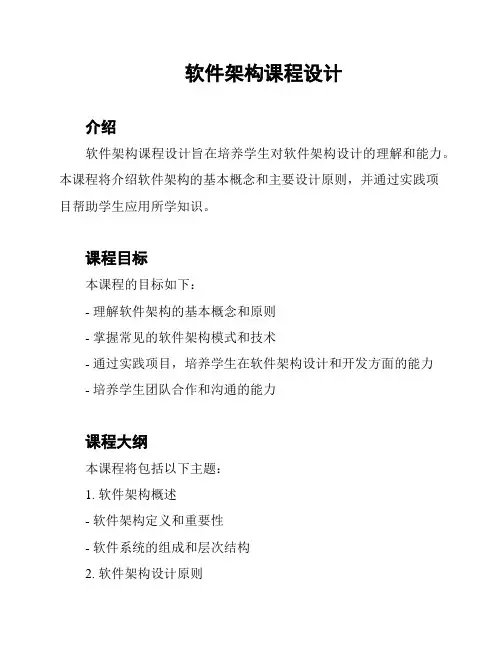 软件架构课程设计

介绍

软件架构课程设计旨在培养学生对软件架构设计的理解和能力。本课程将介绍软件架构的基本概念和主要设计原则，并通过实践项目帮助学生应用所学知识。

课程目标

本课程的目标如下：

- 理解软件架构的基本概念和原则
- 掌握常见的软件架构模式和技术
- 通过实践项目，培养学生在软件架构设计和开发方面的能力
- 培养学生团队合作和沟通的能力

课程大纲

本课程将包括以下主题：

1. 软件架构概述
- 软件架构定义和重要性
- 软件系统的组成和层次结构
2. 软件架构设计原则